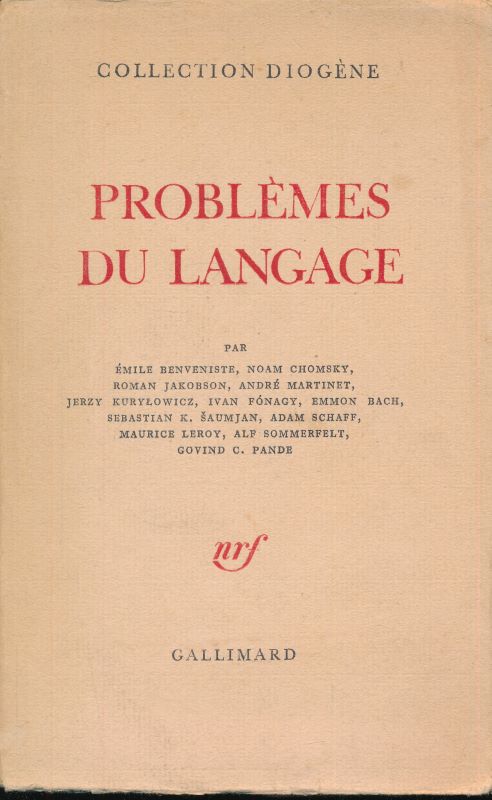 COLLECTION DIOGÈNE

PROBLÈMES DU LANGAGE

PAR

ÉMILE BENVENISTE, NOAM CHOMSKY, ROMAN JAKOBSON, ANDRÉ MARTINET, JERZY KURYŁOWICZ, IVAN FÓNAGY, EMMON BACH, SEBASTIAN K. ŠAUMJAN, ADAM SCHAFF, MAURICE LEROY, ALF SOMMERFELT, GOVIND C. PANDE

nrf

GALLIMARD